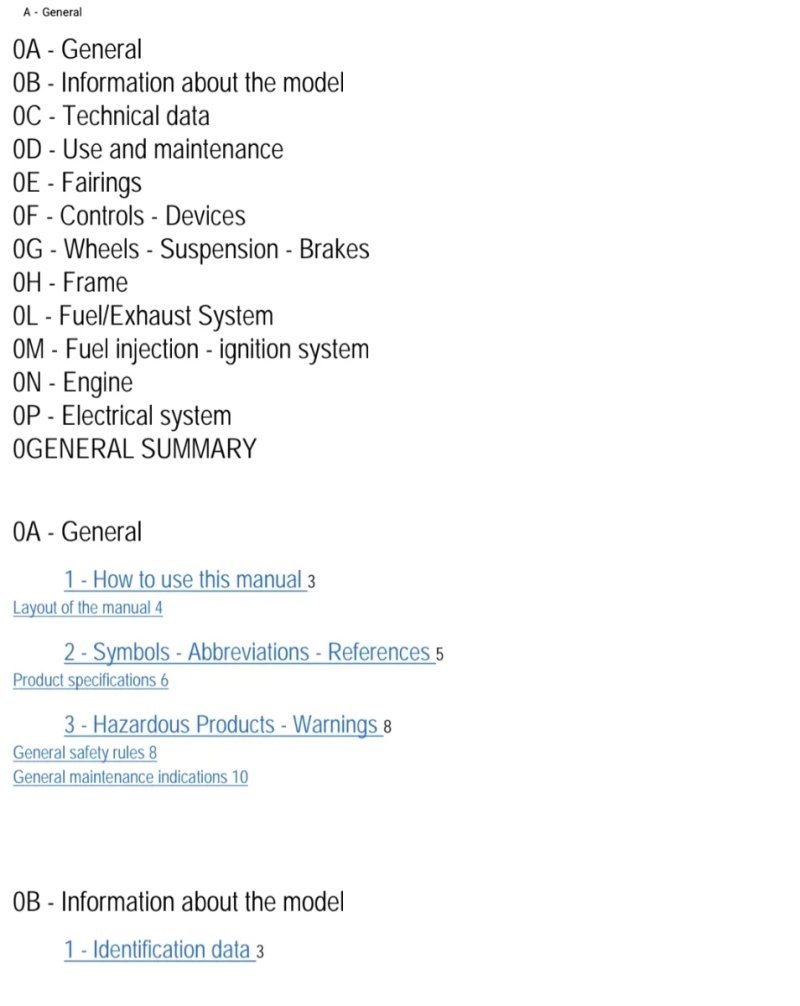 A - General

0A - General
0B - Information about the model
0C - Technical data
0D - Use and maintenance
0E - Fairings
0F - Controls - Devices
0G - Wheels - Suspension - Brakes
0H - Frame
0L - Fuel/Exhaust System
0M - Fuel injection - ignition system
0N - Engine
0P - Electrical system
0GENERAL SUMMARY

0A - General

1 - How to use this manual 3
Layout of the manual 4

2 - Symbols - Abbreviations - References 5
Product specifications 6

3 - Hazardous Products - Warnings 8
General safety rules 8
General maintenance indications 10

0B - Information about the model

1 - Identification data 3